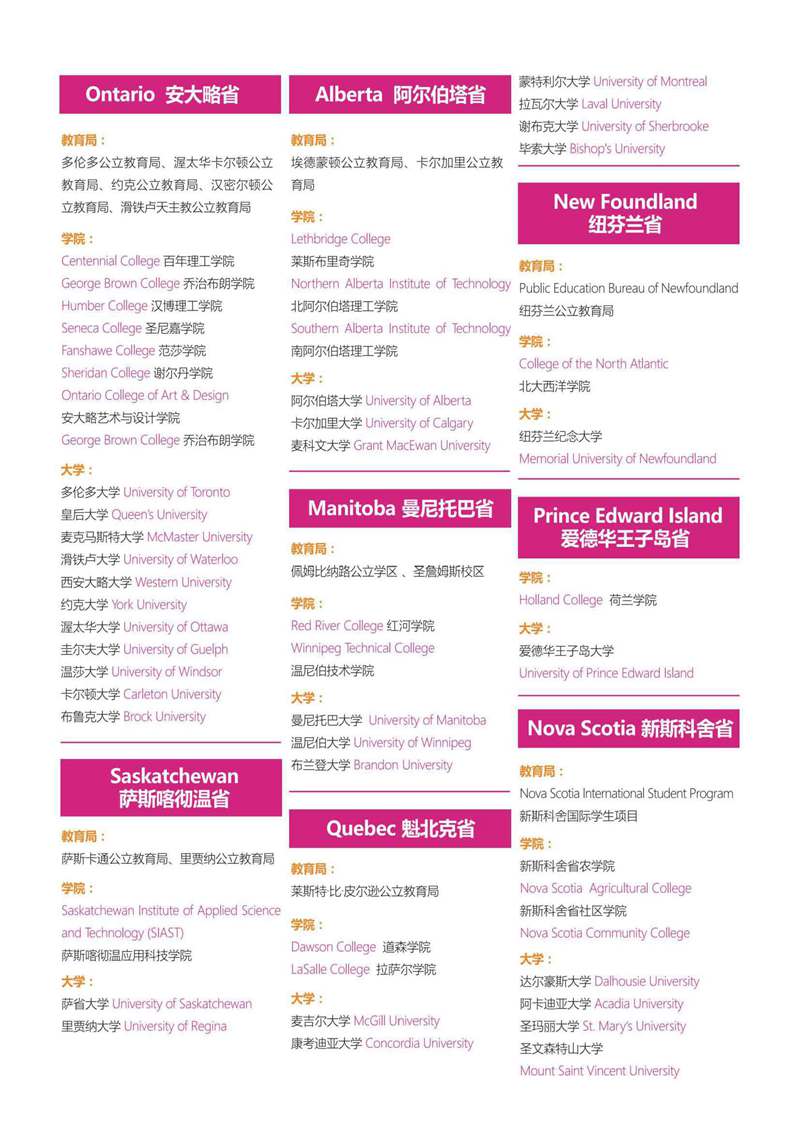 Ontario 安大略省

教育局：
多伦多公立教育局、渥太华卡尔顿公立教育局、约克公立教育局、汉密尔顿公立教育局、滑铁卢天主教公立教育局

学院：
Centennial College 百年理工学院
George Brown College 乔治布朗学院
Humber College 汉博理工学院
Seneca College 圣尼嘉学院
Fanshawe College 范莎学院
Sheridan College 谢尔丹学院
Ontario College of Art & Design
安大略艺术与设计学院
George Brown College 乔治布朗学院

大学：
多伦多大学 University of Toronto
皇后大学 Queen's University
麦克马斯特大学 McMaster University
滑铁卢大学 University of Waterloo
西安大略大学 Western University
约克大学 York University
渥太华大学 University of Ottawa
圭尔夫大学 University of Guelph
温莎大学 University of Windsor
卡尔顿大学 Carleton University
布鲁克大学 Brock University

Saskatchewan
萨斯喀彻温省

教育局：
萨斯卡通公立教育局、里贾纳公立教育局

学院：
Saskatchewan Institute of Applied Science and Technology (SIAST)
萨斯喀彻温应用科技学院

大学：
萨省大学 University of Saskatchewan
里贾纳大学 University of Regina

Alberta 阿尔伯塔省

教育局：
埃德蒙顿公立教育局、卡尔加里公立教育局

学院：
Lethbridge College
莱斯布里奇学院
Northern Alberta Institute of Technology
北阿尔伯塔理工学院
Southern Alberta Institute of Technology
南阿尔伯塔理工学院

大学：
阿尔伯塔大学 University of Alberta
卡尔加里大学 University of Calgary
麦科文大学 Grant MacEwan University

Manitoba 曼尼托巴省

教育局：
佩姆比纳路公立学区 、圣詹姆斯校区

学院：
Red River College 红河学院
Winnipeg Technical College
温尼伯技术学院

大学：
曼尼托巴大学 University of Manitoba
温尼伯大学 University of Winnipeg
布兰登大学 Brandon University

Quebec 魁北克省

教育局：
莱斯特比皮尔逊公立教育局

学院：
Dawson College 道森学院
LaSalle College 拉萨尔学院

大学：
麦吉尔大学 McGill University
康考迪亚大学 Concordia University
蒙特利尔大学 University of Montreal
拉瓦尔大学 Laval University
谢布克大学 University of Sherbrooke
毕索大学 Bishop's University

New Foundland
纽芬兰省

教育局：
Public Education Bureau of Newfoundland
纽芬兰公立教育局

学院：
College of the North Atlantic
北大西洋学院

大学：
纽芬兰纪念大学
Memorial University of Newfoundland

Prince Edward Island
爱德华王子岛省

学院：
Holland College 荷兰学院

大学：
爱德华王子岛大学
University of Prince Edward Island

Nova Scotia 新斯科舍省

教育局：
Nova Scotia International Student Program
新斯科舍国际学生项目

学院：
新斯科舍省农学院
Nova Scotia Agricultural College
新斯科舍省社区学院
Nova Scotia Community College

大学：
达尔豪斯大学 Dalhousie University
阿卡迪亚大学 Acadia University
圣玛丽大学 St. Mary's University
圣文森特山大学
Mount Saint Vincent University